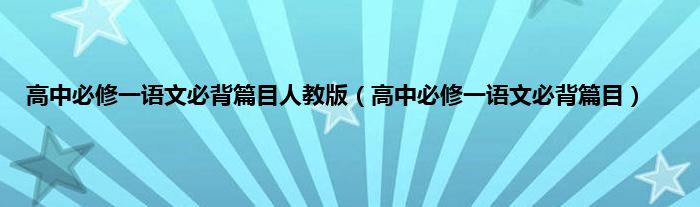 高中必修一语文必背篇目人教版（高中必修一语文必背篇目）